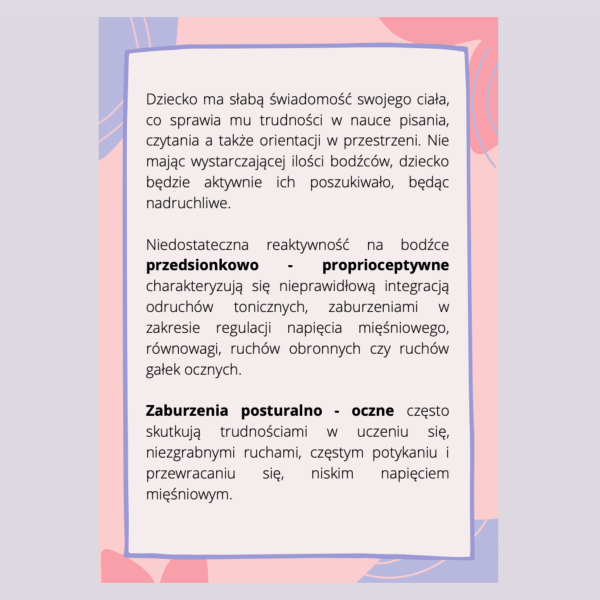 Dziecko ma słabą świadomość swojego ciała, co sprawia mu trudności w nauce pisania, czytania a także orientacji w przestrzeni. Nie mając wystarczającej ilości bodźców, dziecko będzie aktywnie ich poszukiwało, będąc nadruchliwe.

Niedostateczna reaktywność na bodźce przedsionkowo - proprioceptywne charakteryzują się nieprawidłową integracją odruchów tonicznych, zaburzeniami w zakresie regulacji napięcia mięśniowego, równowagi, ruchów obronnych czy ruchów gałek ocznych.

Zaburzenia posturalno - oczne często skutkują trudnościami w uczeniu się, niezgrabnymi ruchami, częstym potykaniu i przewracaniu się, niskim napięciem mięśniowym.